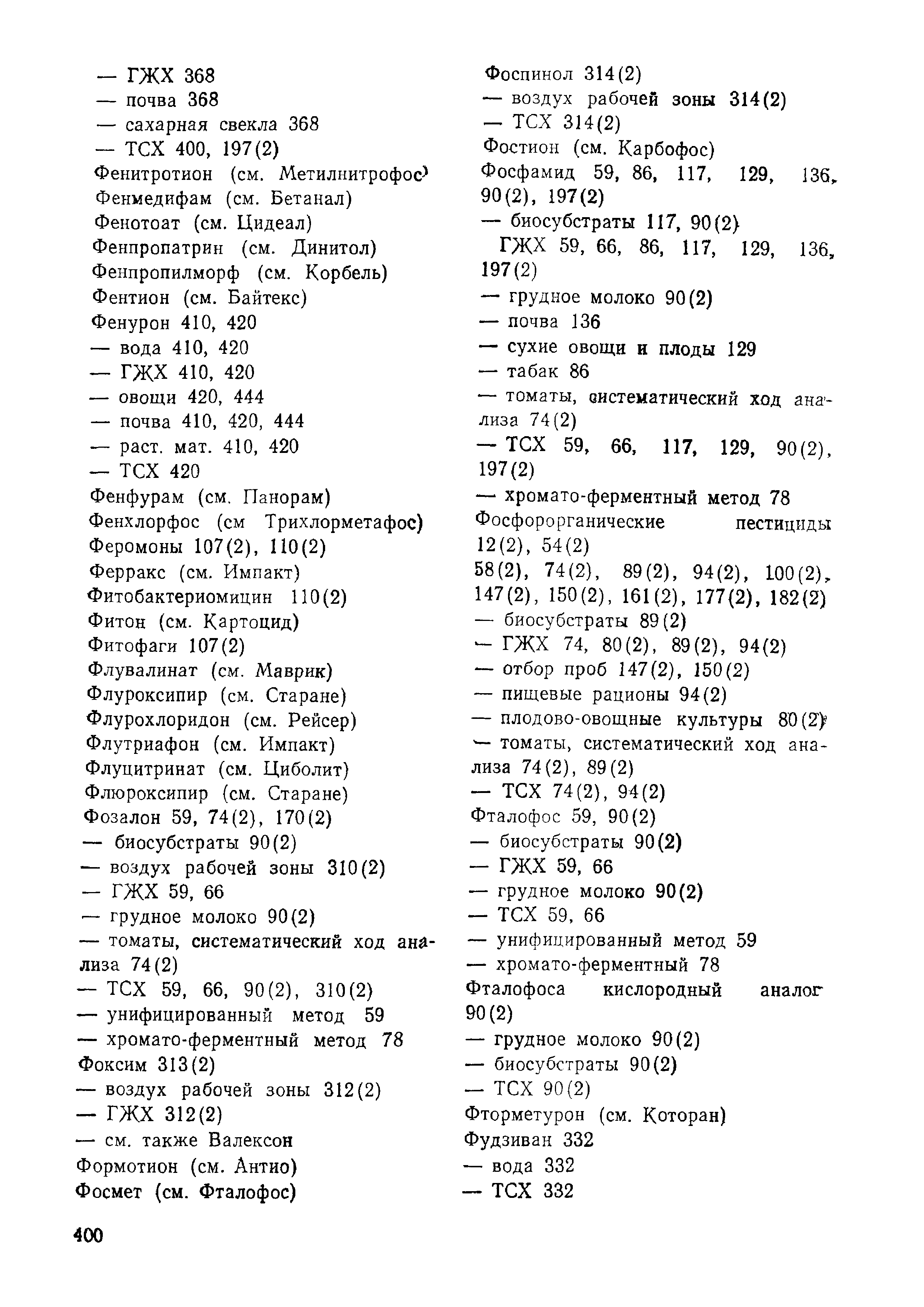 — ГЖХ 368
— почва 368
— сахарная свекла 368
— ТСХ 400, 197(2)
Фенитротион (см. Метилнитрофос)
Фенмедифам (см. Бетанал)
Фенотоат (см. Цидеал)
Фенпропатрин (см. Динитол)
Фенпропилморф (см. Корбель)
Фентион (см. Байтекс)
Фенурон 410, 420
— вода 410, 420
— ГЖХ 410, 420
— овощи 420, 444
— почва 410, 420, 444
— раст. мат. 410, 420
— ТСХ 420
Фенфурам (см. Панорам)
Фенхлорфос (см Трихлорметафос)
Феромоны 107(2), 110(2)
Ферракс (см. Импакт)
Фитобактериомицин 110(2)
Фитон (см. Картоцид)
Фитофаги 107(2)
Флувалинат (см. Маврик)
Флуроксипир (см. Старане)
Флурохлоридон (см. Рейсер)
Флутриафон (см. Импакт)
Флуцитринат (см. Циболит)
Флюроксипир (см. Старане)
Фозалон 59, 74(2), 170(2)
— биосубстраты 90(2)
— воздух рабочей зоны 310(2)
— ГЖХ 59, 66
— грудное молоко 90(2)
— томаты, систематический ход анализа 74(2)
— ТСХ 59, 66, 90(2), 310(2)
— унифицированный метод 59
— хромато-ферментный метод 78
Фоксим 313(2)
— воздух рабочей зоны 312(2)
— ГЖХ 312(2)
— см. также Валексон
Формотион (см. Антио)
Фосмет (см. Фталофос)

Фоспинол 314(2)
— воздух рабочей зоны 314(2)
— ТСХ 314(2)
Фостион (см. Карбофос)
Фосфамид 59, 86, 117, 129, 136, 90(2), 197(2)
— биосубстраты 117, 90(2)
ГЖХ 59, 66, 86, 117, 129, 136, 197(2)
— грудное молоко 90(2)
— почва 136
— сухие овощи и плоды 129
— табак 86
— томаты, систематический ход анализа 74(2)
— ТСХ 59, 66, 117, 129, 90(2), 197(2)
— хромато-ферментный метод 78
Фосфорорганические пестициды 12(2), 54(2)
58(2), 74(2), 89(2), 94(2), 100(2), 147(2), 150(2), 161(2), 177(2), 182(2)
— биосубстраты 89(2)
— ГЖХ 74, 80(2), 89(2), 94(2)
— отбор проб 147(2), 150(2)
— пищевые рационы 94(2)
— плодово-овощные культуры 80(2)
— томаты, систематический ход анализа 74(2), 89(2)
— ТСХ 74(2), 94(2)
Фталофос 59, 90(2)
— биосубстраты 90(2)
— ГЖХ 59, 66
— грудное молоко 90(2)
— ТСХ 59, 66
— унифицированный метод 59
— хромато-ферментный 78
Фталофоса кислородный аналог 90(2)
— грудное молоко 90(2)
— биосубстраты 90(2)
— ТСХ 90(2)
Фторметурон (см. Которан)
Фудзиван 332
— вода 332
— ТСХ 332

400